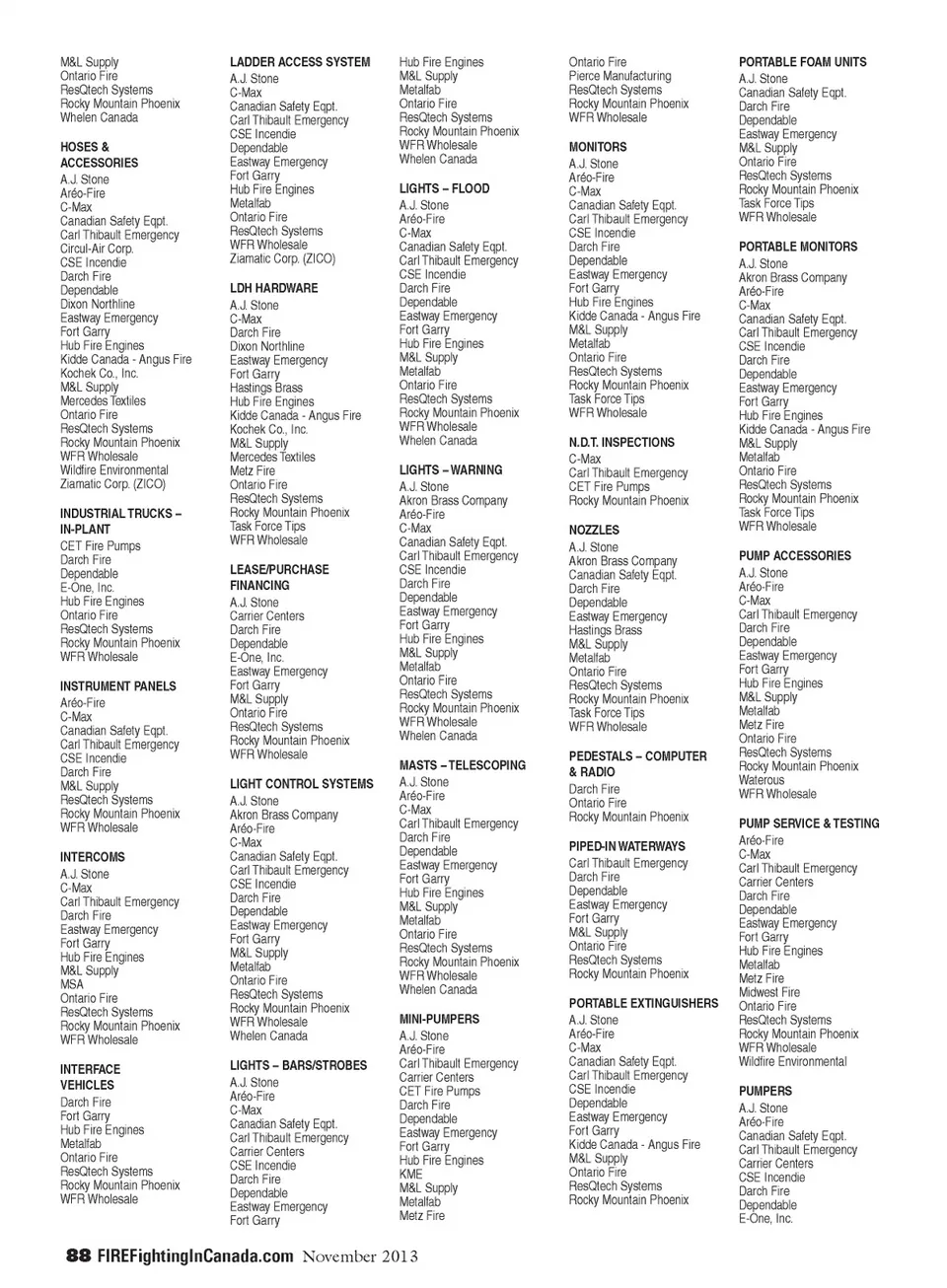 M&L Supply
Ontario Fire
ResQtech Systems
Rocky Mountain Phoenix
Whelen Canada

HOSES & ACCESSORIES
A.J. Stone
Aréo-Fire
C-Max
Canadian Safety Eqpt.
Carl Thibault Emergency
Circul-Air Corp.
CSE Incendie
Darch Fire
Dependable
Dixon Northline
Eastway Emergency
Fort Garry
Hub Fire Engines
Kidde Canada - Angus Fire
Kochek Co., Inc.
M&L Supply
Mercedes Textiles
Ontario Fire
ResQtech Systems
Rocky Mountain Phoenix
WFR Wholesale
Wildfire Environmental
Ziamatic Corp. (ZICO)

INDUSTRIAL TRUCKS – IN-PLANT
CET Fire Pumps
Darch Fire
Dependable
E-One, Inc.
Hub Fire Engines
Ontario Fire
ResQtech Systems
Rocky Mountain Phoenix
WFR Wholesale

INSTRUMENT PANELS
Aréo-Fire
C-Max
Canadian Safety Eqpt.
Carl Thibault Emergency
CSE Incendie
Darch Fire
M&L Supply
ResQtech Systems
Rocky Mountain Phoenix
WFR Wholesale

INTERCOMS
A.J. Stone
C-Max
Carl Thibault Emergency
Darch Fire
Eastway Emergency
Fort Garry
Hub Fire Engines
M&L Supply
MSA
Ontario Fire
ResQtech Systems
Rocky Mountain Phoenix
WFR Wholesale

INTERFACE VEHICLES
Darch Fire
Fort Garry
Hub Fire Engines
Metalfab
Ontario Fire
ResQtech Systems
Rocky Mountain Phoenix
WFR Wholesale

LADDER ACCESS SYSTEM
A.J. Stone
C-Max
Canadian Safety Eqpt.
Carl Thibault Emergency
CSE Incendie
Dependable
Eastway Emergency
Fort Garry
Hub Fire Engines
Metalfab
Ontario Fire
ResQtech Systems
WFR Wholesale
Ziamatic Corp. (ZICO)

LDH HARDWARE
A.J. Stone
C-Max
Darch Fire
Dixon Northline
Eastway Emergency
Fort Garry
Hastings Brass
Hub Fire Engines
Kidde Canada - Angus Fire
Kochek Co., Inc.
M&L Supply
Mercedes Textiles
Metz Fire
Ontario Fire
ResQtech Systems
Rocky Mountain Phoenix
Task Force Tips
WFR Wholesale

LEASE/PURCHASE FINANCING
A.J. Stone
Carrier Centers
Darch Fire
Dependable
E-One, Inc.
Eastway Emergency
Fort Garry
M&L Supply
Ontario Fire
ResQtech Systems
Rocky Mountain Phoenix
WFR Wholesale

LIGHT CONTROL SYSTEMS
A.J. Stone
Akron Brass Company
Aréo-Fire
C-Max
Canadian Safety Eqpt.
Carl Thibault Emergency
CSE Incendie
Darch Fire
Dependable
Eastway Emergency
Fort Garry
M&L Supply
Metalfab
Ontario Fire
ResQtech Systems
Rocky Mountain Phoenix
WFR Wholesale
Whelen Canada

LIGHTS – BARS/STROBES
A.J. Stone
Aréo-Fire
C-Max
Canadian Safety Eqpt.
Carl Thibault Emergency
Carrier Centers
CSE Incendie
Darch Fire
Dependable
Eastway Emergency
Fort Garry

Hub Fire Engines
M&L Supply
Metalfab
Ontario Fire
ResQtech Systems
Rocky Mountain Phoenix
WFR Wholesale
Whelen Canada

LIGHTS – FLOOD
A.J. Stone
Aréo-Fire
C-Max
Canadian Safety Eqpt.
Carl Thibault Emergency
CSE Incendie
Darch Fire
Dependable
Eastway Emergency
Fort Garry
Hub Fire Engines
M&L Supply
Metalfab
Ontario Fire
ResQtech Systems
Rocky Mountain Phoenix
WFR Wholesale
Whelen Canada

LIGHTS – WARNING
A.J. Stone
Akron Brass Company
Aréo-Fire
C-Max
Canadian Safety Eqpt.
Carl Thibault Emergency
CSE Incendie
Darch Fire
Dependable
Eastway Emergency
Fort Garry
Hub Fire Engines
M&L Supply
Metalfab
Ontario Fire
ResQtech Systems
Rocky Mountain Phoenix
WFR Wholesale
Whelen Canada

MASTS – TELESCOPING
A.J. Stone
Aréo-Fire
C-Max
Carl Thibault Emergency
Darch Fire
Dependable
Eastway Emergency
Fort Garry
Hub Fire Engines
M&L Supply
Metalfab
Ontario Fire
ResQtech Systems
Rocky Mountain Phoenix
WFR Wholesale
Whelen Canada

MINI-PUMPERS
A.J. Stone
Aréo-Fire
Carl Thibault Emergency
Carrier Centers
CET Fire Pumps
Darch Fire
Dependable
Eastway Emergency
Fort Garry
Hub Fire Engines
KME
M&L Supply
Metalfab
Metz Fire

Ontario Fire
Pierce Manufacturing
ResQtech Systems
Rocky Mountain Phoenix
WFR Wholesale

MONITORS
A.J. Stone
Aréo-Fire
C-Max
Canadian Safety Eqpt.
Carl Thibault Emergency
CSE Incendie
Darch Fire
Dependable
Eastway Emergency
Fort Garry
Hub Fire Engines
Kidde Canada - Angus Fire
M&L Supply
Metalfab
Ontario Fire
ResQtech Systems
Rocky Mountain Phoenix
Task Force Tips
WFR Wholesale

N.D.T. INSPECTIONS
C-Max
Carl Thibault Emergency
CET Fire Pumps
Rocky Mountain Phoenix

NOZZLES
A.J. Stone
Akron Brass Company
Canadian Safety Eqpt.
Darch Fire
Dependable
Eastway Emergency
Hastings Brass
M&L Supply
Metalfab
Ontario Fire
ResQtech Systems
Rocky Mountain Phoenix
Task Force Tips
WFR Wholesale

PEDESTALS – COMPUTER & RADIO
Darch Fire
Ontario Fire
Rocky Mountain Phoenix

PIPED-IN WATERWAYS
Carl Thibault Emergency
Darch Fire
Dependable
Eastway Emergency
Fort Garry
M&L Supply
Ontario Fire
ResQtech Systems
Rocky Mountain Phoenix

PORTABLE EXTINGUISHERS
A.J. Stone
Aréo-Fire
C-Max
Canadian Safety Eqpt.
Carl Thibault Emergency
CSE Incendie
Dependable
Eastway Emergency
Fort Garry
Kidde Canada - Angus Fire
M&L Supply
Ontario Fire
ResQtech Systems
Rocky Mountain Phoenix

PORTABLE FOAM UNITS
A.J. Stone
Canadian Safety Eqpt.
Darch Fire
Dependable
Eastway Emergency
M&L Supply
Ontario Fire
ResQtech Systems
Rocky Mountain Phoenix
Task Force Tips
WFR Wholesale

PORTABLE MONITORS
A.J. Stone
Akron Brass Company
Aréo-Fire
C-Max
Canadian Safety Eqpt.
Carl Thibault Emergency
CSE Incendie
Darch Fire
Dependable
Eastway Emergency
Fort Garry
Hub Fire Engines
Kidde Canada - Angus Fire
M&L Supply
Metalfab
Ontario Fire
ResQtech Systems
Rocky Mountain Phoenix
Task Force Tips
WFR Wholesale

PUMP ACCESSORIES
A.J. Stone
Aréo-Fire
C-Max
Carl Thibault Emergency
Darch Fire
Dependable
Eastway Emergency
Fort Garry
Hub Fire Engines
M&L Supply
Metalfab
Metz Fire
Ontario Fire
ResQtech Systems
Rocky Mountain Phoenix
Waterous
WFR Wholesale

PUMP SERVICE & TESTING
Aréo-Fire
C-Max
Carl Thibault Emergency
Carrier Centers
Darch Fire
Dependable
Eastway Emergency
Fort Garry
Hub Fire Engines
Metalfab
Metz Fire
Midwest Fire
Ontario Fire
ResQtech Systems
Rocky Mountain Phoenix
WFR Wholesale
Wildfire Environmental

PUMPERS
A.J. Stone
Aréo-Fire
Canadian Safety Eqpt.
Carl Thibault Emergency
Carrier Centers
CSE Incendie
Darch Fire
Dependable
E-One, Inc.

88 FIREFightingInCanada.com November 2013